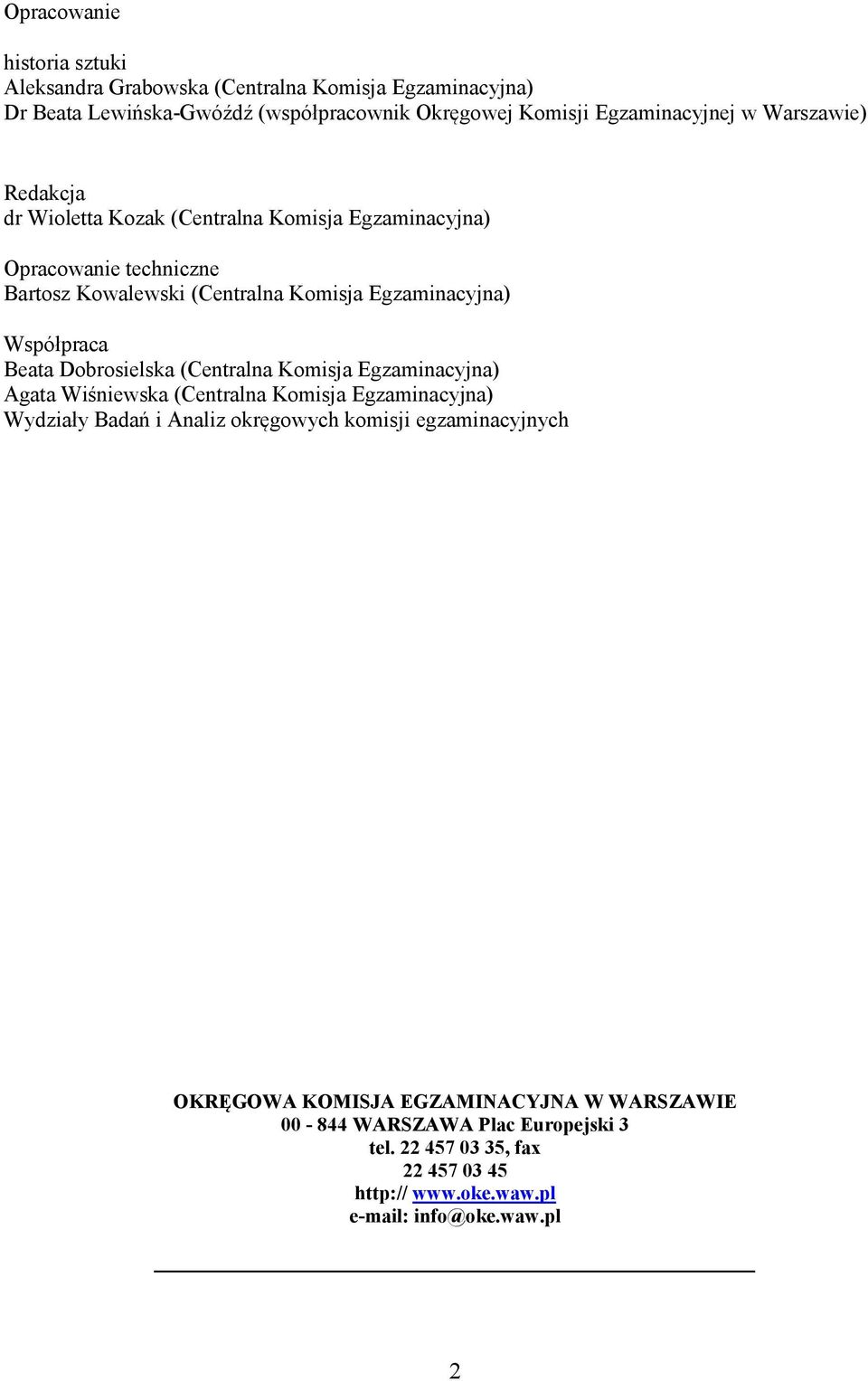 Opracowanie

historia sztuki
Aleksandra Grabowska (Centralna Komisja Egzaminacyjna)
Dr Beata Lewińska-Gwóźdź (współpracownik Okręgowej Komisji Egzaminacyjnej w Warszawie)

Redakcja
dr Wioletta Kozak (Centralna Komisja Egzaminacyjna)

Opracowanie techniczne
Bartosz Kowalewski (Centralna Komisja Egzaminacyjna)

Współpraca
Beata Dobrosielska (Centralna Komisja Egzaminacyjna)
Agata Wiśniewska (Centralna Komisja Egzaminacyjna)
Wydziały Badań i Analiz okręgowych komisji egzaminacyjnych

OKRĘGOWA KOMISJA EGZAMINACYJNA W WARSZAWIE
00 - 844 WARSZAWA Plac Europejski 3
tel. 22 457 03 35, fax
22 457 03 45
http:// www.oke.waw.pl
e-mail: info@oke.waw.pl

2